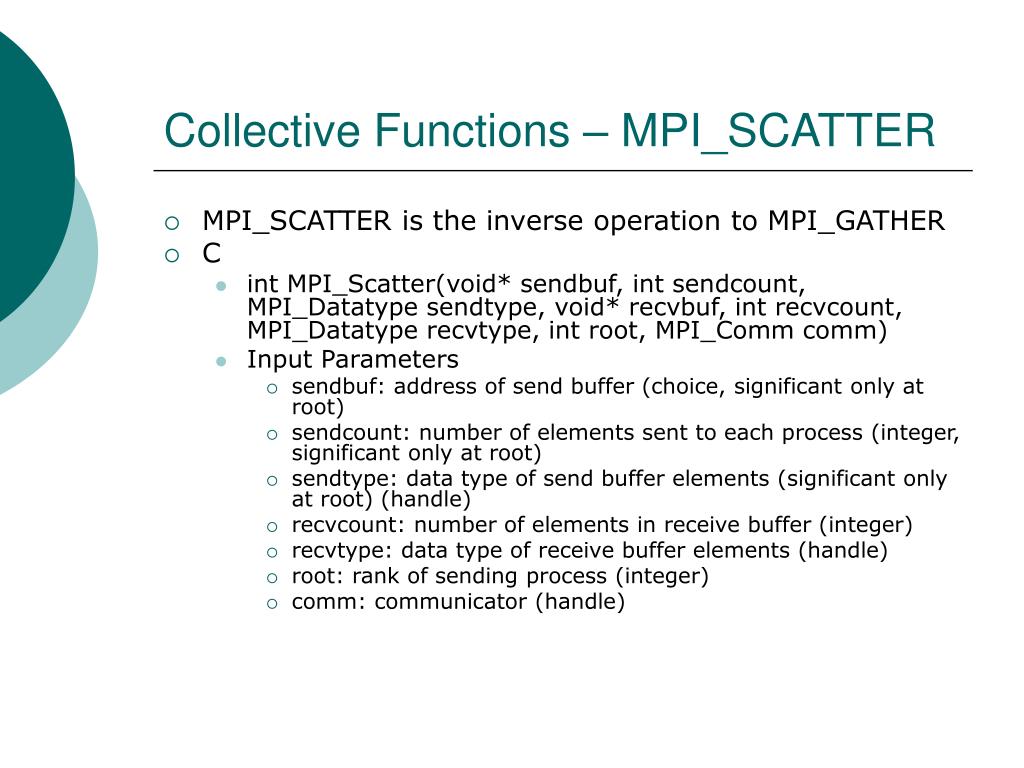 Collective Functions – MPI_SCATTER

MPI_SCATTER is the inverse operation to MPI_GATHER

C

int MPI_Scatter(void* sendbuf, int sendcount, MPI_Datatype sendtype, void* recvbuf, int recvcount, MPI_Datatype recvtype, int root, MPI_Comm comm)

Input Parameters

sendbuf: address of send buffer (choice, significant only at root)

sendcount: number of elements sent to each process (integer, significant only at root)

sendtype: data type of send buffer elements (significant only at root) (handle)

recvcount: number of elements in receive buffer (integer)

recvtype: data type of receive buffer elements (handle)

root: rank of sending process (integer)

comm: communicator (handle)